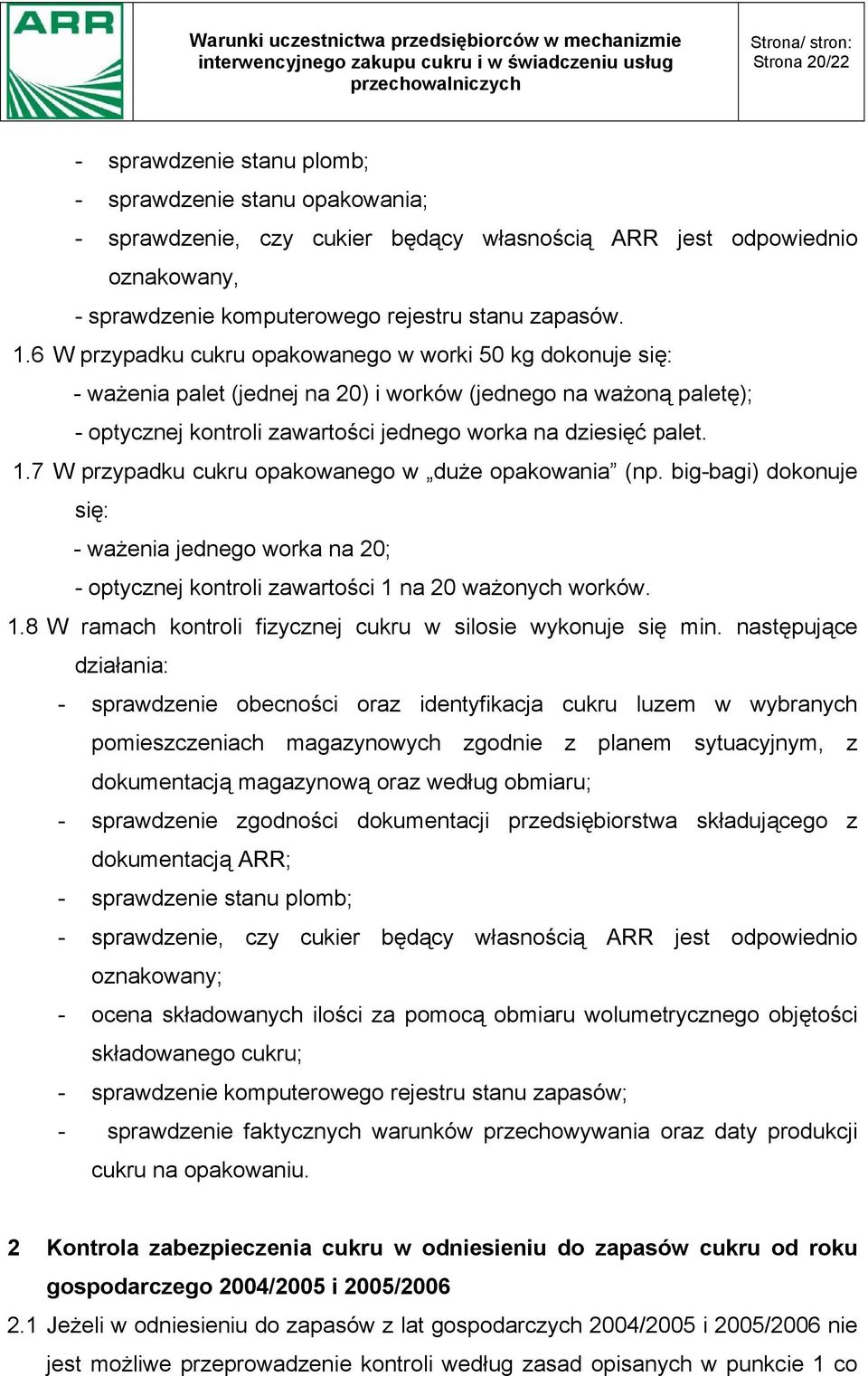 ARR

Warunki uczestnictwa przedsiębiorców w mechanizmie interwencyjnego zakupu cukru i w świadczeniu usług przechowalniczych

Strona/ stron:
Strona 20/22

- sprawdzenie stanu plomb;
- sprawdzenie stanu opakowania;
- sprawdzenie, czy cukier będący własnością ARR jest odpowiednio oznakowany,
- sprawdzenie komputerowego rejestru stanu zapasów.

1.6 W przypadku cukru opakowanego w worki 50 kg dokonuje się:
- ważenia palet (jednej na 20) i worków (jednego na ważoną paletę);
- optycznej kontroli zawartości jednego worka na dziesięć palet.

1.7 W przypadku cukru opakowanego w „duże opakowania” (np. big-bagi) dokonuje się:
- ważenia jednego worka na 20;
- optycznej kontroli zawartości 1 na 20 ważonych worków.

1.8 W ramach kontroli fizycznej cukru w silosie wykonuje się min. następujące działania:
- sprawdzenie obecności oraz identyfikacja cukru luzem w wybranych pomieszczeniach magazynowych zgodnie z planem sytuacyjnym, z dokumentacją magazynową oraz według obmiaru;
- sprawdzenie zgodności dokumentacji przedsiębiorstwa składującego z dokumentacją ARR;
- sprawdzenie stanu plomb;
- sprawdzenie, czy cukier będący własnością ARR jest odpowiednio oznakowany;
- ocena składowanych ilości za pomocą obmiaru wolumetrycznego objętości składowanego cukru;
- sprawdzenie komputerowego rejestru stanu zapasów;
- sprawdzenie faktycznych warunków przechowywania oraz daty produkcji cukru na opakowaniu.

2 Kontrola zabezpieczenia cukru w odniesieniu do zapasów cukru od roku gospodarczego 2004/2005 i 2005/2006

2.1 Jeżeli w odniesieniu do zapasów z lat gospodarczych 2004/2005 i 2005/2006 nie jest możliwe przeprowadzenie kontroli według zasad opisanych w punkcie 1 co